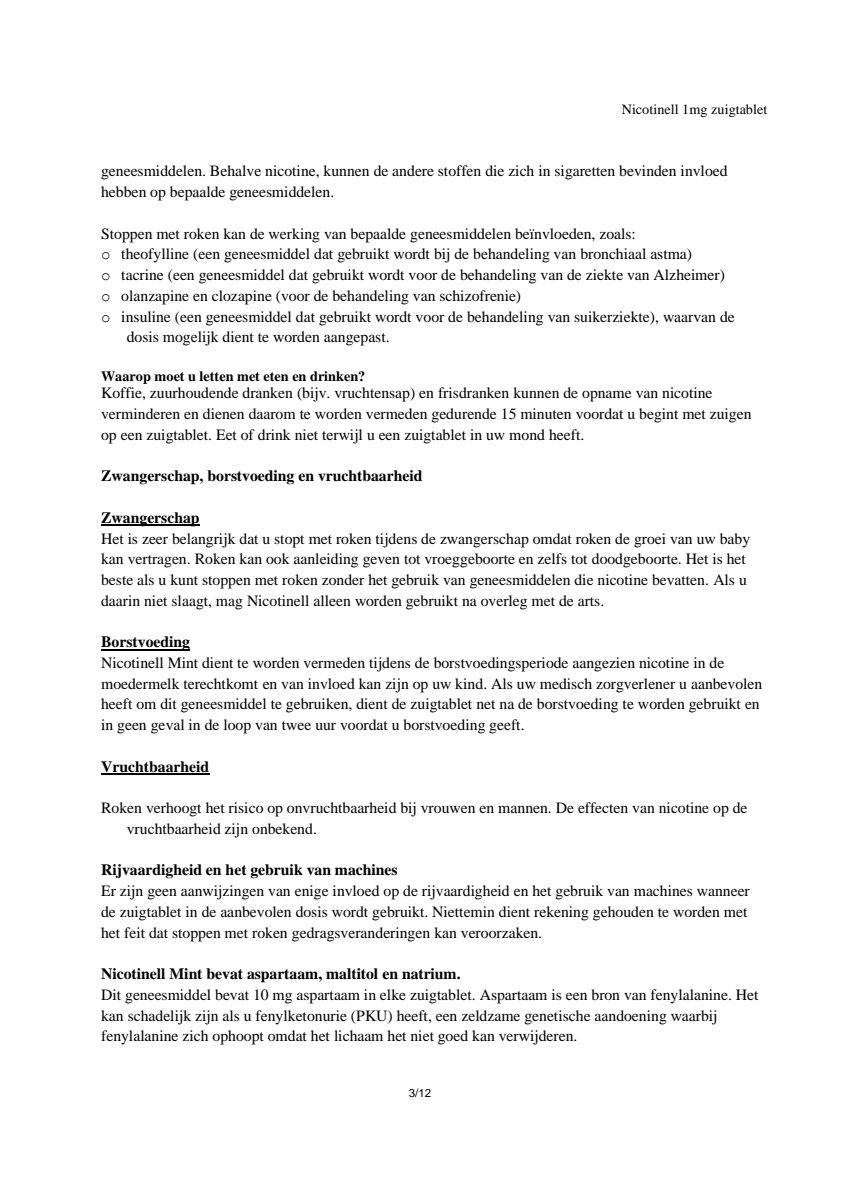 Nicotinell 1mg zuigtablet

geneesmiddelen. Behalve nicotine, kunnen de andere stoffen die zich in sigaretten bevinden invloed hebben op bepaalde geneesmiddelen.

Stoppen met roken kan de werking van bepaalde geneesmiddelen beïnvloeden, zoals:
o theofylline (een geneesmiddel dat gebruikt wordt bij de behandeling van bronchiaal astma)
o tacrine (een geneesmiddel dat gebruikt wordt voor de behandeling van de ziekte van Alzheimer)
o olanzapine en clozapine (voor de behandeling van schizofrenie)
o insuline (een geneesmiddel dat gebruikt wordt voor de behandeling van suikerziekte), waarvan de dosis mogelijk dient te worden aangepast.

Waarop moet u letten met eten en drinken?
Koffie, zuurhoudende dranken (bijv. vruchtensap) en frisdranken kunnen de opname van nicotine verminderen en dienen daarom te worden vermeden gedurende 15 minuten voordat u begint met zuigen op een zuigtablet. Eet of drink niet terwijl u een zuigtablet in uw mond heeft.

Zwangerschap, borstvoeding en vruchtbaarheid

Zwangerschap
Het is zeer belangrijk dat u stopt met roken tijdens de zwangerschap omdat roken de groei van uw baby kan vertragen. Roken kan ook aanleiding geven tot vroeggeboorte en zelfs tot doodgeboorte. Het is het beste als u kunt stoppen met roken zonder het gebruik van geneesmiddelen die nicotine bevatten. Als u daarin niet slaagt, mag Nicotinell alleen worden gebruikt na overleg met de arts.

Borstvoeding
Nicotinell Mint dient te worden vermeden tijdens de borstvoedingsperiode aangezien nicotine in de moedermelk terechtkomt en van invloed kan zijn op uw kind. Als uw medisch zorgverlener u aanbevolen heeft om dit geneesmiddel te gebruiken, dient de zuigtablet net na de borstvoeding te worden gebruikt en in geen geval in de loop van twee uur voordat u borstvoeding geeft.

Vruchtbaarheid

Roken verhoogt het risico op onvruchtbaarheid bij vrouwen en mannen. De effecten van nicotine op de vruchtbaarheid zijn onbekend.

Rijvaardigheid en het gebruik van machines
Er zijn geen aanwijzingen van enige invloed op de rijvaardigheid en het gebruik van machines wanneer de zuigtablet in de aanbevolen dosis wordt gebruikt. Niettemin dient rekening gehouden te worden met het feit dat stoppen met roken gedragsveranderingen kan veroorzaken.

Nicotinell Mint bevat aspartaam, maltitol en natrium.
Dit geneesmiddel bevat 10 mg aspartaam in elke zuigtablet. Aspartaam is een bron van fenylalanine. Het kan schadelijk zijn als u fenylketonurie (PKU) heeft, een zeldzame genetische aandoening waarbij fenylalanine zich ophoopt omdat het lichaam het niet goed kan verwijderen.

3/12